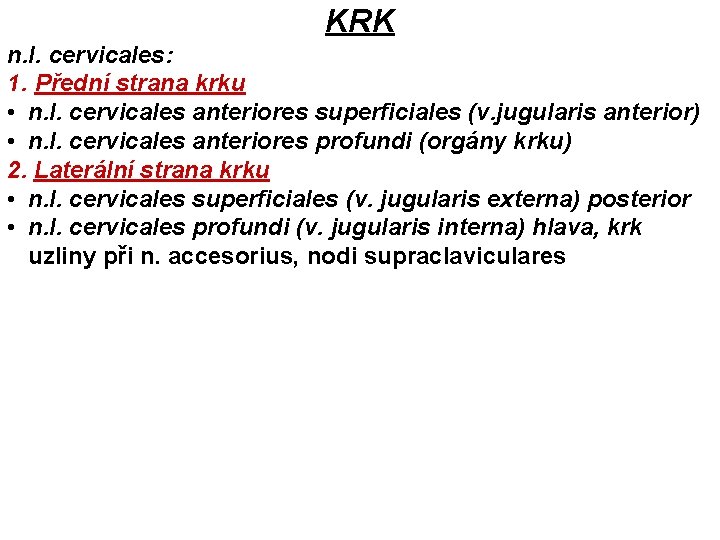 KRK

n.l. cervicales:

1. Přední strana krku

• n.l. cervicales anteriores superficiales (v.jugularis anterior)
• n.l. cervicales anteriores profundi (orgány krku)

2. Laterální strana krku

• n.l. cervicales superficiales (v. jugularis externa) posterior
• n.l. cervicales profundi (v. jugularis interna) hlava, krk uzliny při n. accesorius, nodi supraclaviculares